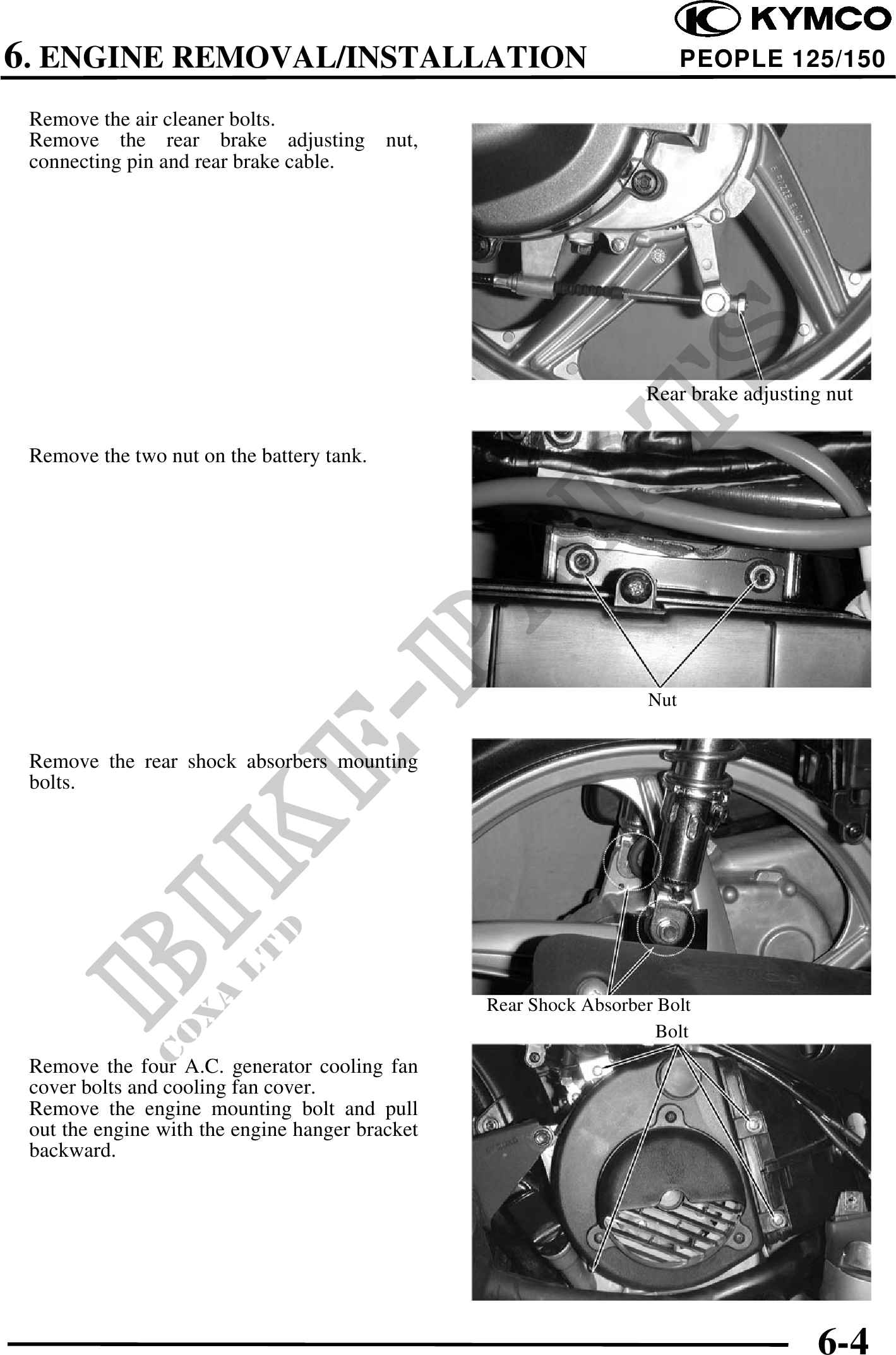 KYMCO

6. ENGINE REMOVAL/INSTALLATION PEOPLE 125/150

Remove the air cleaner bolts.
Remove the rear brake adjusting nut, connecting pin and rear brake cable.

Rear brake adjusting nut

Remove the two nut on the battery tank.

Nut

Remove the rear shock absorbers mounting bolts.

Rear Shock Absorber Bolt

Bolt

Remove the four A.C. generator cooling fan cover bolts and cooling fan cover.
Remove the engine mounting bolt and pull out the engine with the engine hanger bracket backward.

BIKE-PARTS
COXA LTD

6-4